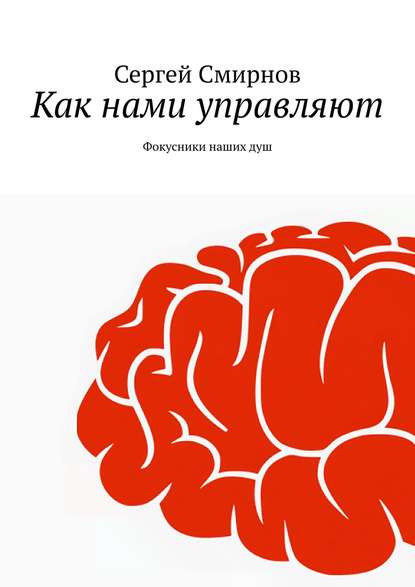 Сергей Смирнов
Как нами управляют

Фокусники наших душ